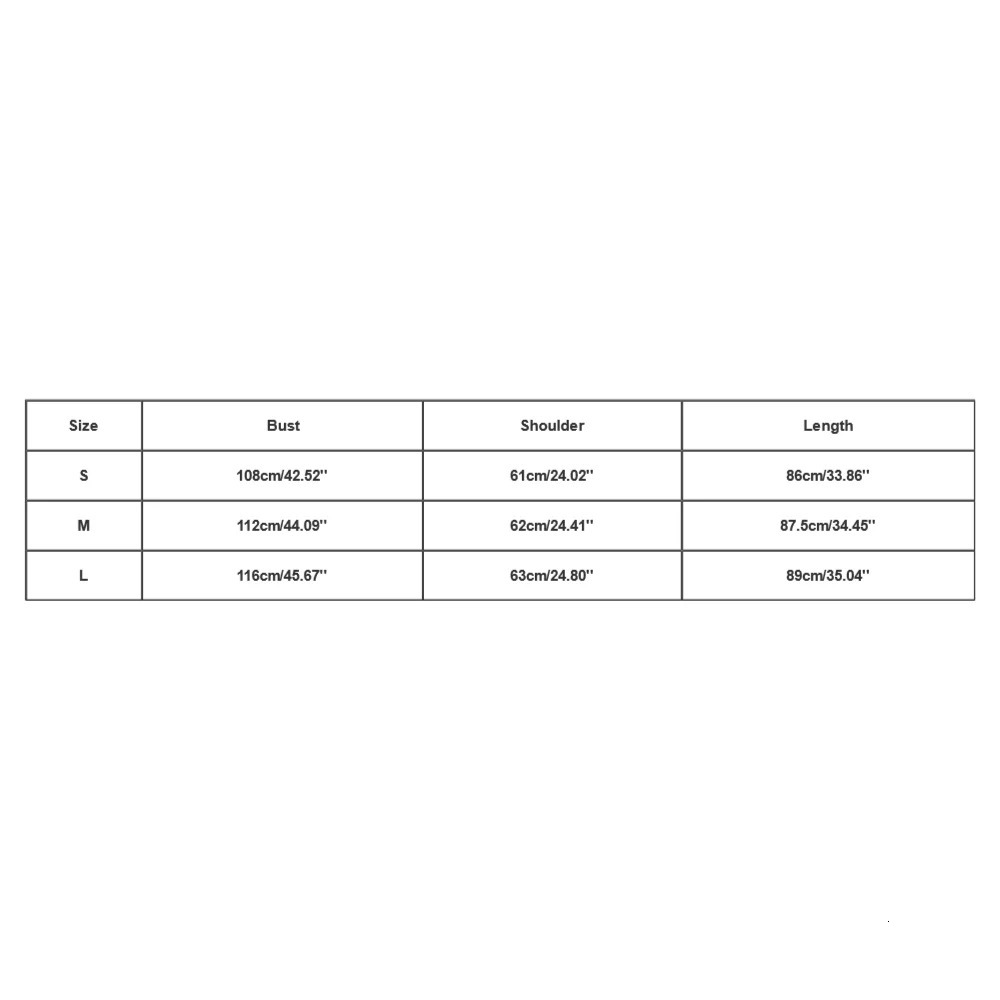 | Size | Bust | Shoulder | Length |
|---|---|---|---|
| S | 108cm/42.52'' | 61cm/24.02'' | 86cm/33.86'' |
| M | 112cm/44.09'' | 62cm/24.41'' | 87.5cm/34.45'' |
| L | 116cm/45.67'' | 63cm/24.80'' | 89cm/35.04'' |